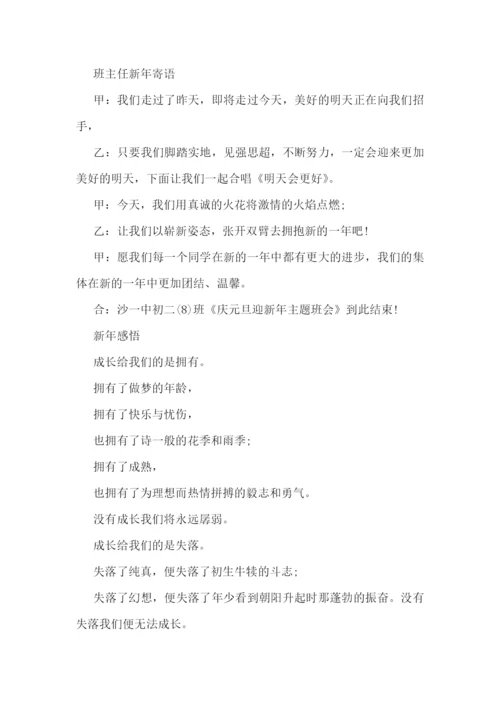 班主任新年寄语

甲：我们走过了昨天，即将走过今天，美好的明天正在向我们招手，

乙：只要我们脚踏实地，见强思超，不断努力，一定会迎来更加美好的明天，下面让我们一起合唱《明天会更好》。

甲：今天，我们用真诚的火花将激情的火焰点燃；

乙：让我们以崭新姿态，张开双臂去拥抱新的一年吧！

甲：愿我们每一个同学在新的一年中都有更大的进步，我们的集体在新的一年中更加团结、温馨。

合：沙一中初二⑻班《庆元旦迎新年主题班会》到此结束！

新年感悟

成长给我们的是拥有。

拥有了做梦的年龄，

拥有了快乐与忧伤，

也拥有了诗一般的花季和雨季；

拥有了成熟，

也拥有了为理想而热情拼搏的毅志和勇气。

没有成长我们将永远孱弱。

成长给我们的是失落。

失落了纯真，便失落了初生牛犊的斗志；

失落了幻想，便失落了年少看到朝阳升起时那蓬勃的振奋。没有失落我们便无法成长。